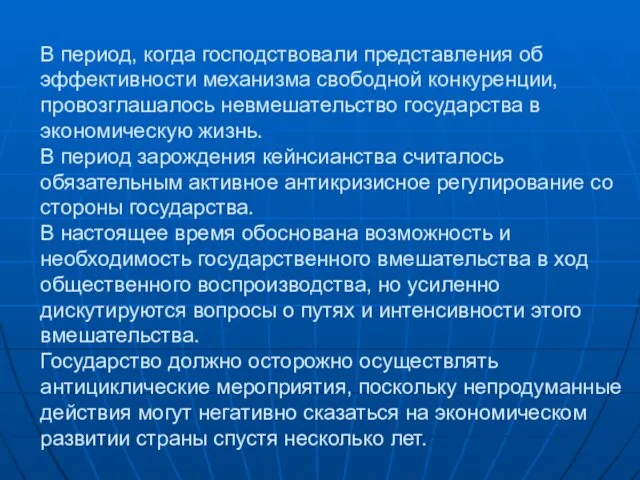 В период, когда господствовали представления об эффективности механизма свободной конкуренции, провозглашалось невмешательство государства в экономическую жизнь.
В период зарождения кейнсианства считалось обязательным активное антикризисное регулирование со стороны государства.
В настоящее время обоснована возможность и необходимость государственного вмешательства в ход общественного воспроизводства, но усиленно дискутируются вопросы о путях и интенсивности этого вмешательства.
Государство должно осторожно осуществлять антициклические мероприятия, поскольку непродуманные действия могут негативно сказаться на экономическом развитии страны спустя несколько лет.